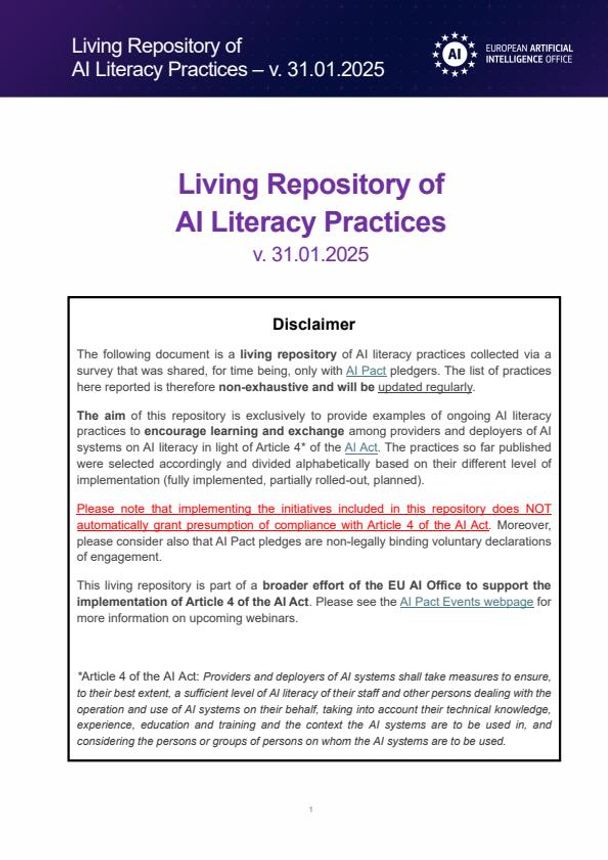 Living Repository of
AI Literacy Practices – v. 31.01.2025

AI EUROPEAN ARTIFICIAL INTELLIGENCE OFFICE

Living Repository of
AI Literacy Practices
v. 31.01.2025

Disclaimer

The following document is a living repository of AI literacy practices collected via a survey that was shared, for time being, only with AI Pact pledgers. The list of practices here reported is therefore non-exhaustive and will be updated regularly.

The aim of this repository is exclusively to provide examples of ongoing AI literacy practices to encourage learning and exchange among providers and deployers of AI systems on AI literacy in light of Article 4* of the AI Act. The practices so far published were selected accordingly and divided alphabetically based on their different level of implementation (fully implemented, partially rolled-out, planned).

Please note that implementing the initiatives included in this repository does NOT automatically grant presumption of compliance with Article 4 of the AI Act. Moreover, please consider also that AI Pact pledges are non-legally binding voluntary declarations of engagement.

This living repository is part of a broader effort of the EU AI Office to support the implementation of Article 4 of the AI Act. Please see the AI Pact Events webpage for more information on upcoming webinars.

*Article 4 of the AI Act: Providers and deployers of AI systems shall take measures to ensure, to their best extent, a sufficient level of AI literacy of their staff and other persons dealing with the operation and use of AI systems on their behalf, taking into account their technical knowledge, experience, education and training and the context the AI systems are to be used in, and considering the persons or groups of persons on whom the AI systems are to be used.

1